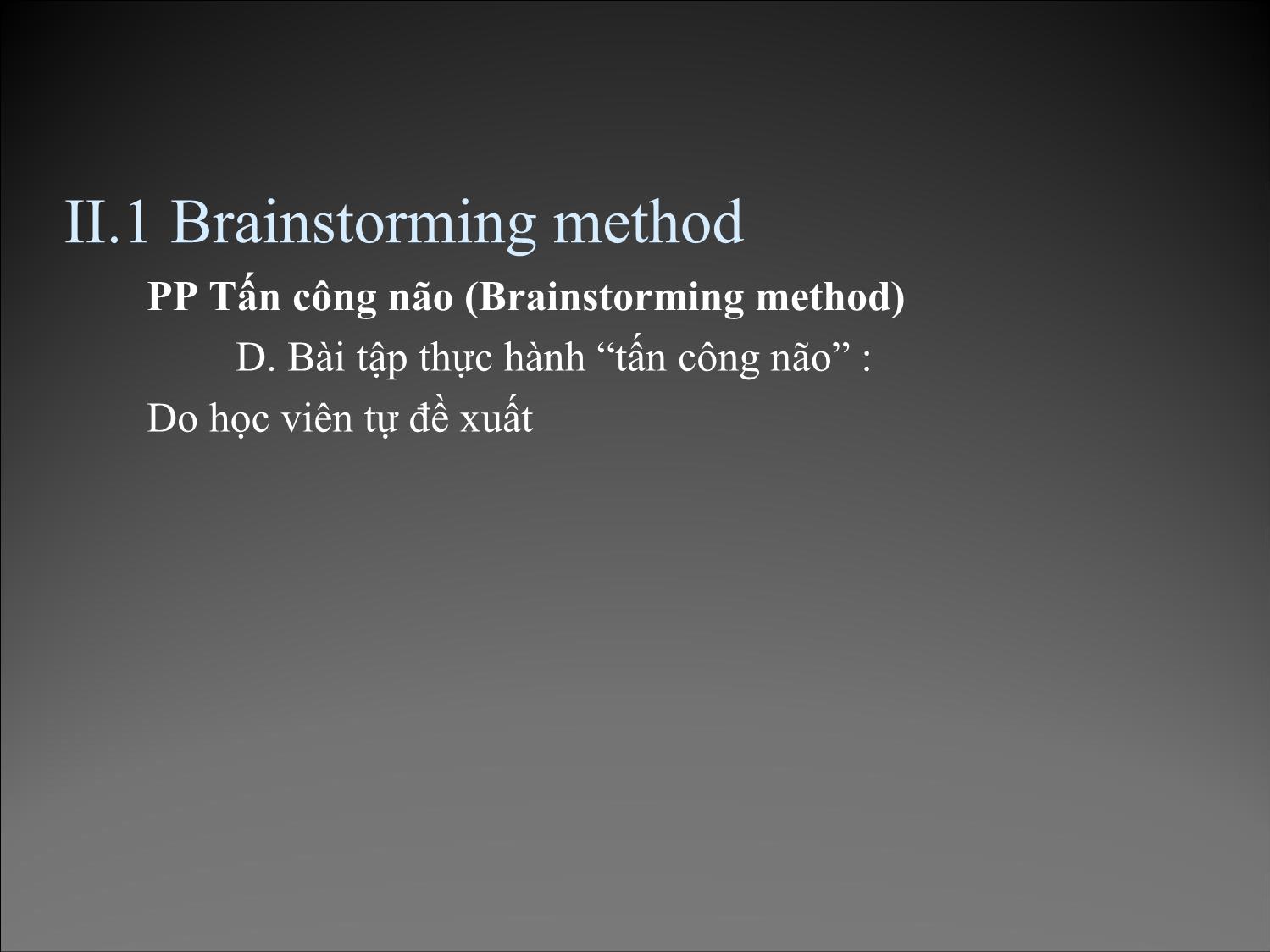 II.1 Brainstorming method

PP Tấn công não (Brainstorming method)

D. Bài tập thực hành “tấn công não” :

Do học viên tự đề xuất